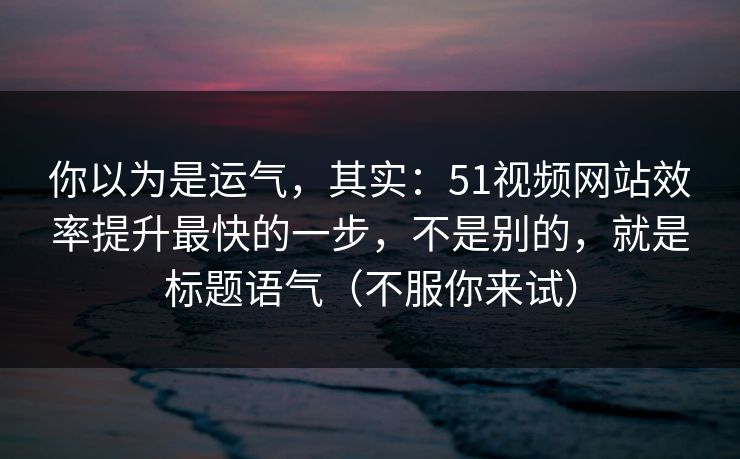 你以为是运气，其实：51视频网站效率提升最快的一步，不是别的，就是标题语气（不服你来试）